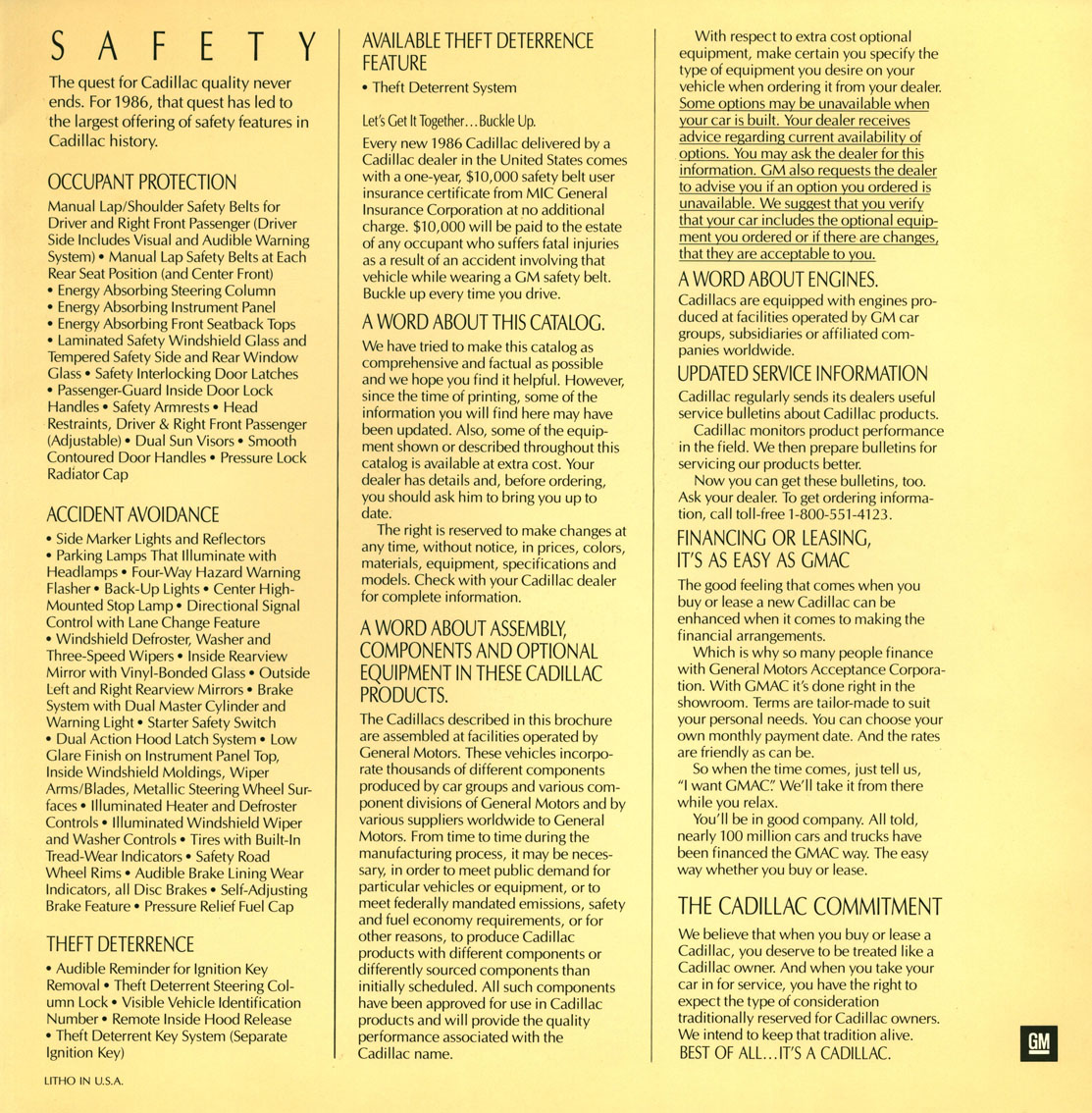 SAFETY

The quest for Cadillac quality never ends. For 1986, that quest has led to the largest offering of safety features in Cadillac history.

OCCUPANT PROTECTION

Manual Lap/Shoulder Safety Belts for Driver and Right Front Passenger (Driver Side Includes Visual and Audible Warning System) • Manual Lap Safety Belts at Each Rear Seat Position (and Center Front) • Energy Absorbing Steering Column • Energy Absorbing Instrument Panel • Energy Absorbing Front Seatback Tops • Laminated Safety Windshield Glass and Tempered Safety Side and Rear Window Glass • Safety Interlocking Door Latches • Passenger-Guard Inside Door Lock Handles • Safety Armrests • Head Restraints, Driver & Right Front Passenger (Adjustable) • Dual Sun Visors • Smooth Contoured Door Handles • Pressure Lock Radiator Cap

ACCIDENT AVOIDANCE

• Side Marker Lights and Reflectors • Parking Lamps That Illuminate with Headlamps • Four-Way Hazard Warning Flasher • Back-Up Lights • Center High-Mounted Stop Lamp • Directional Signal Control with Lane Change Feature • Windshield Defroster, Washer and Three-Speed Wipers • Inside Rearview Mirror with Vinyl-Bonded Glass • Outside Left and Right Rearview Mirrors • Brake System with Dual Master Cylinder and Warning Light • Starter Safety Switch • Dual Action Hood Latch System • Low Glare Finish on Instrument Panel Top, Inside Windshield Moldings, Wiper Arms/Blades, Metallic Steering Wheel Surfaces • Illuminated Heater and Defroster Controls • Illuminated Windshield Wiper and Washer Controls • Tires with Built-In Tread-Wear Indicators • Safety Road Wheel Rims • Audible Brake Lining Wear Indicators, all Disc Brakes • Self-Adjusting Brake Feature • Pressure Relief Fuel Cap

THEFT DETERRENCE

• Audible Reminder for Ignition Key Removal • Theft Deterrent Steering Column Lock • Visible Vehicle Identification Number • Remote Inside Hood Release • Theft Deterrent Key System (Separate Ignition Key)

LITHO IN U.S.A.

AVAILABLE THEFT DETERRENCE FEATURE

• Theft Deterrent System

Let's Get It Together...Buckle Up.

Every new 1986 Cadillac delivered by a Cadillac dealer in the United States comes with a one-year, $10,000 safety belt user insurance certificate from MIC General Insurance Corporation at no additional charge. $10,000 will be paid to the estate of any occupant who suffers fatal injuries as a result of an accident involving that vehicle while wearing a GM safety belt. Buckle up every time you drive.

A WORD ABOUT THIS CATALOG.

We have tried to make this catalog as comprehensive and factual as possible and we hope you find it helpful. However, since the time of printing, some of the information you will find here may have been updated. Also, some of the equipment shown or described throughout this catalog is available at extra cost. Your dealer has details and, before ordering, you should ask him to bring you up to date.

The right is reserved to make changes at any time, without notice, in prices, colors, materials, equipment, specifications and models. Check with your Cadillac dealer for complete information.

A WORD ABOUT ASSEMBLY, COMPONENTS AND OPTIONAL EQUIPMENT IN THESE CADILLAC PRODUCTS.

The Cadillacs described in this brochure are assembled at facilities operated by General Motors. These vehicles incorporate thousands of different components produced by car groups and various component divisions of General Motors and by various suppliers worldwide to General Motors. From time to time during the manufacturing process, it may be necessary, in order to meet public demand for particular vehicles or equipment, or to meet federally mandated emissions, safety and fuel economy requirements, or for other reasons, to produce Cadillac products with different components or differently sourced components than initially scheduled. All such components have been approved for use in Cadillac products and will provide the quality performance associated with the Cadillac name.

With respect to extra cost optional equipment, make certain you specify the type of equipment you desire on your vehicle when ordering it from your dealer. Some options may be unavailable when your car is built. Your dealer receives advice regarding current availability of options. You may ask the dealer for this information. GM also requests the dealer to advise you if an option you ordered is unavailable. We suggest that you verify that your car includes the optional equipment you ordered or if there are changes, that they are acceptable to you.

A WORD ABOUT ENGINES.

Cadillacs are equipped with engines produced at facilities operated by GM car groups, subsidiaries or affiliated companies worldwide.

UPDATED SERVICE INFORMATION

Cadillac regularly sends its dealers useful service bulletins about Cadillac products.

Cadillac monitors product performance in the field. We then prepare bulletins for servicing our products better.

Now you can get these bulletins, too. Ask your dealer. To get ordering information, call toll-free 1-800-551-4123.

FINANCING OR LEASING, IT'S AS EASY AS GMAC

The good feeling that comes when you buy or lease a new Cadillac can be enhanced when it comes to making the financial arrangements.

Which is why so many people finance with General Motors Acceptance Corporation. With GMAC it's done right in the showroom. Terms are tailor-made to suit your personal needs. You can choose your own monthly payment date. And the rates are friendly as can be.

So when the time comes, just tell us, "I want GMAC." We'll take it from there while you relax.

You'll be in good company. All told, nearly 100 million cars and trucks have been financed the GMAC way. The easy way whether you buy or lease.

THE CADILLAC COMMITMENT

We believe that when you buy or lease a Cadillac, you deserve to be treated like a Cadillac owner. And when you take your car in for service, you have the right to expect the type of consideration traditionally reserved for Cadillac owners. We intend to keep that tradition alive.
BEST OF ALL...IT'S A CADILLAC.

GM